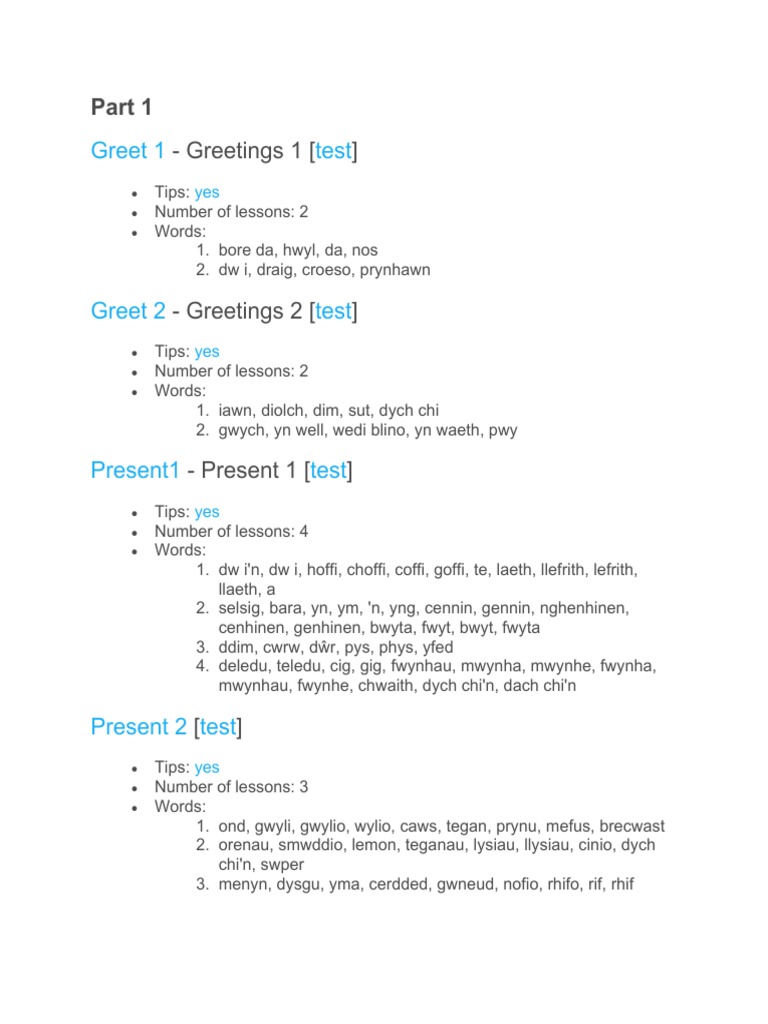 Part 1

Greet 1 - Greetings 1 [test]

- Tips: yes
- Number of lessons: 2
- Words:
  1. bore da, hwyl, da, nos
  2. dw i, draig, croeso, prynhawn

Greet 2 - Greetings 2 [test]

- Tips: yes
- Number of lessons: 2
- Words:
  1. iawn, diolch, dim, sut, dych chi
  2. gwych, yn well, wedi blino, yn waeth, pwy

Present1 - Present 1 [test]

- Tips: yes
- Number of lessons: 4
- Words:
  1. dw i'n, dw i, hoffi, choffi, coffi, goffi, te, laeth, llefrith, lefrith, llaeth, a
  2. selsig, bara, yn, ym, 'n, yng, cennin, gennin, nghenhinen, cenhinen, genhinen, bwyta, fwyt, bwyt, fwyta
  3. ddim, cwrw, dŵr, pys, phys, yfed
  4. deledu, teledu, cig, gig, fwynhau, mwynha, mwynhe, fwynha, mwynhau, fwynhe, chwaith, dych chi'n, dach chi'n

Present 2 [test]

- Tips: yes
- Number of lessons: 3
- Words:
  1. ond, gwyli, gwylio, wylio, caws, tegan, prynu, mefus, brecwast
  2. orenau, smwddio, lemon, teganau, lysiau, llysiau, cinio, dych chi'n, swper
  3. menyn, dysgu, yma, cerdded, gwneud, nofio, rhifo, rif, rhif